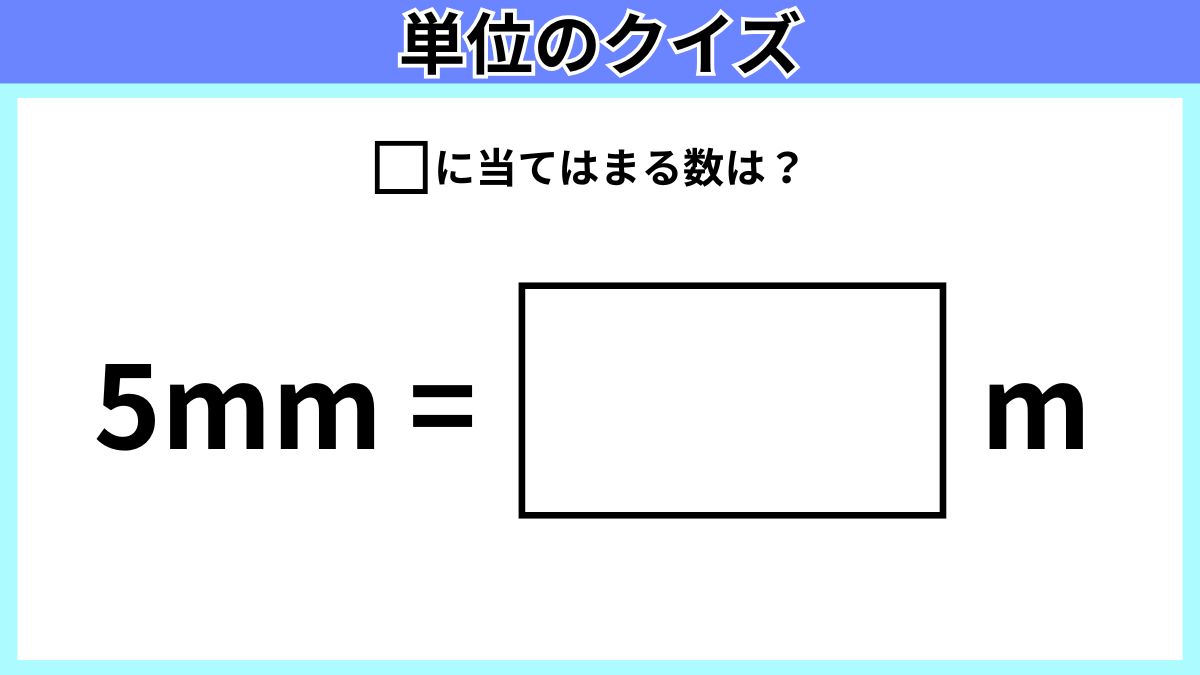 単位のクイズ

□に当てはまる数は？

5mm = □ m